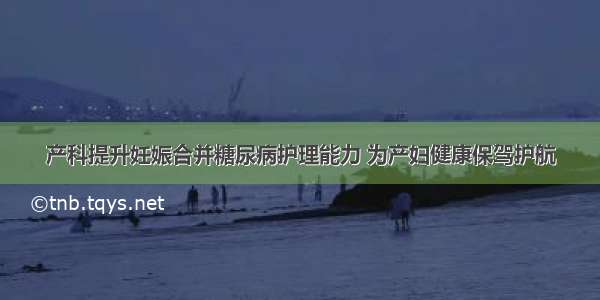 产科提升妊娠合并糖尿病护理能力 为产妇健康保驾护航

©tnb.tqys.net